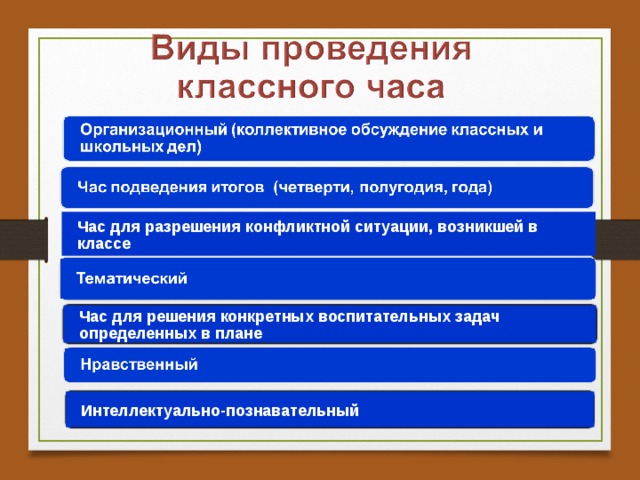 Виды проведения классного часа

Организационный (коллективное обсуждение классных и школьных дел)

Час подведения итогов (четверти, полугодия, года)

Час для разрешения конфликтной ситуации, возникшей в классе

Тематический

Час для решения конкретных воспитательных задач определенных в плане

Нравственный

Интеллектуально-познавательный